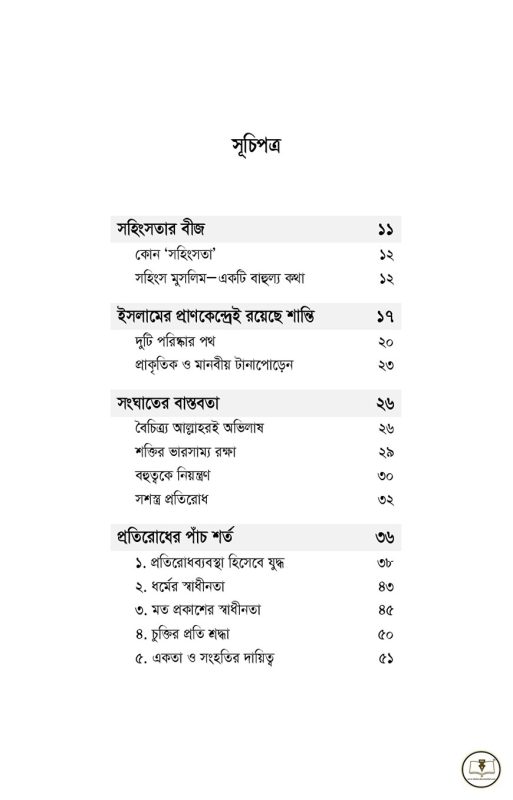 সূচিপত্র

| | |
|---|---|
| সহিংসতার বীজ | ১১ |
| কোন 'সহিংসতা' | ১২ |
| সহিংস মুসলিম—একটি বাহুল্য কথা | ১২ |
| ইসলামের প্রাণকেন্দ্রেই রয়েছে শান্তি | ১৭ |
| দুটি পরিষ্কার পথ | ২০ |
| প্রাকৃতিক ও মানবীয় টানাপোড়েন | ২৩ |
| সংঘাতের বাস্তবতা | ২৬ |
| বৈচিত্র্য আল্লাহরই অভিলাষ | ২৬ |
| শক্তির ভারসাম্য রক্ষা | ২৯ |
| বহুত্বকে নিয়ন্ত্রণ | ৩০ |
| সশস্ত্র প্রতিরোধ | ৩২ |
| প্রতিরোধের পাঁচ শর্ত | ৩৬ |
| ১. প্রতিরোধব্যবস্থা হিসেবে যুদ্ধ | ৩৮ |
| ২. ধর্মের স্বাধীনতা | ৪৩ |
| ৩. মত প্রকাশের স্বাধীনতা | ৪৫ |
| ৪. চুক্তির প্রতি শ্রদ্ধা | ৫০ |
| ৫. একতা ও সংহতির দায়িত্ব | ৫১ |